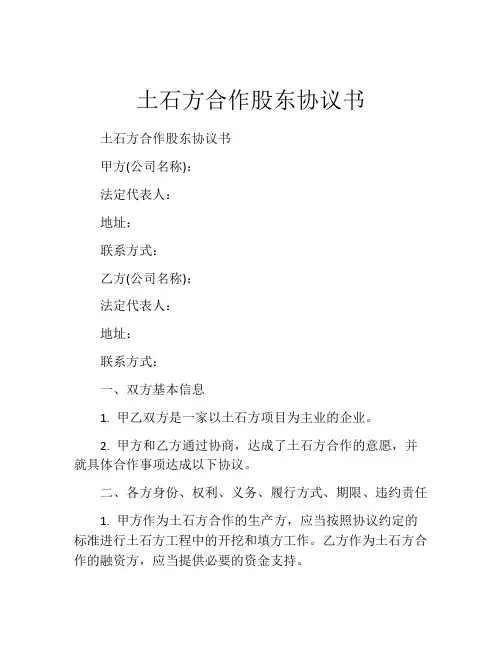 土石方合作股东协议书

土石方合作股东协议书

甲方(公司名称)：

法定代表人：

地址：

联系方式：

乙方(公司名称)：

法定代表人：

地址：

联系方式：

一、双方基本信息

1. 甲乙双方是一家以土石方项目为主业的企业。

2. 甲方和乙方通过协商，达成了土石方合作的意愿，并就具体合作事项达成以下协议。

二、各方身份、权利、义务、履行方式、期限、违约责任

1. 甲方作为土石方合作的生产方，应当按照协议约定的标准进行土石方工程中的开挖和填方工作。乙方作为土石方合作的融资方，应当提供必要的资金支持。